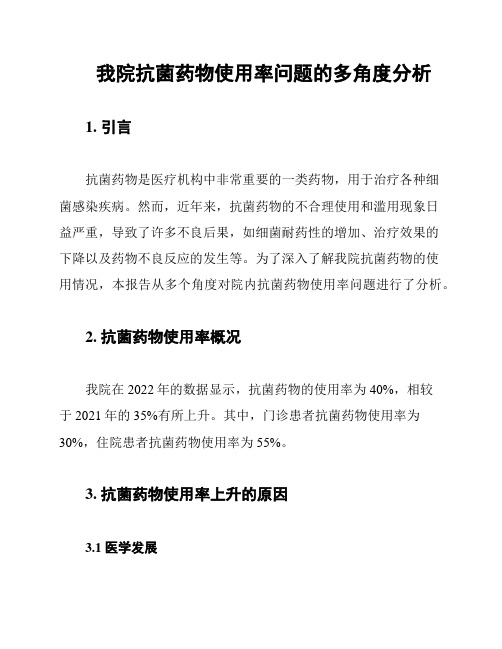 我院抗菌药物使用率问题的多角度分析

1. 引言

抗菌药物是医疗机构中非常重要的一类药物，用于治疗各种细菌感染疾病。然而，近年来，抗菌药物的不合理使用和滥用现象日益严重，导致了许多不良后果，如细菌耐药性的增加、治疗效果的下降以及药物不良反应的发生等。为了深入了解我院抗菌药物的使用情况，本报告从多个角度对院内抗菌药物使用率问题进行了分析。

2. 抗菌药物使用率概况

我院在 2022 年的数据显示，抗菌药物的使用率为 40%，相较于 2021 年的 35%有所上升。其中，门诊患者抗菌药物使用率为 30%，住院患者抗菌药物使用率为 55%。

3. 抗菌药物使用率上升的原因

3.1 医学发展